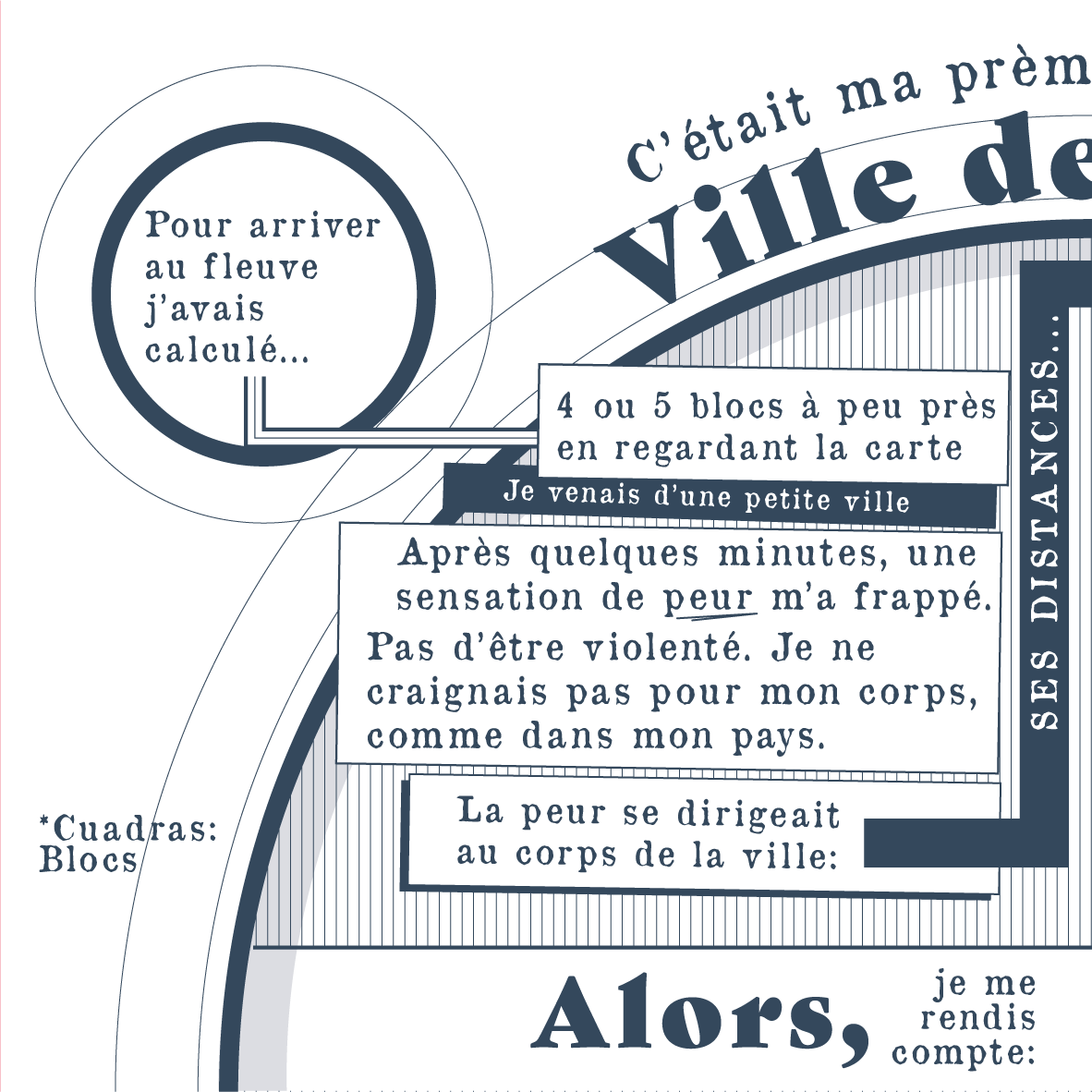 C'était ma prèm

Ville de

Pour arriver au fleuve j'avais calculé...

4 ou 5 blocs à peu près en regardant la carte

Je venais d'une petite ville

SES DISTANCES...

Après quelques minutes, une sensation de peur m'a frappé. Pas d'être violenté. Je ne craignais pas pour mon corps, comme dans mon pays.

La peur se dirigeait au corps de la ville:

*Cuadras: Blocs

Alors, je me rendis compte: